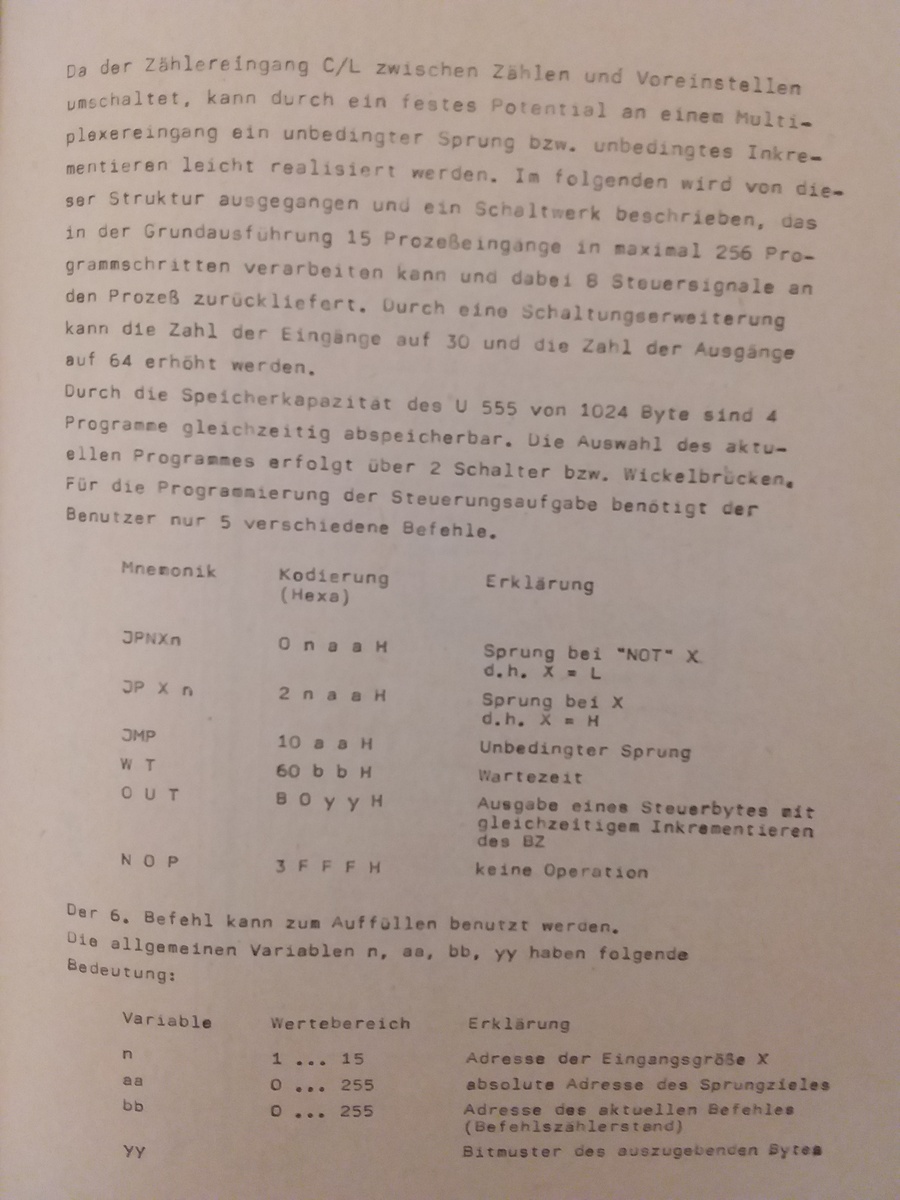 Da der Zählereingang C/L zwischen Zählen und Voreinstellen umschaltet, kann durch ein festes Potential an einem Multiplexereingang ein unbedingter Sprung bzw. unbedingtes Inkrementieren leicht realisiert werden. Im folgenden wird von dieser Struktur ausgegangen und ein Schaltwerk beschrieben, das in der Grundausführung 15 Prozeßeingänge in maximal 256 Programmschritten verarbeiten kann und dabei 8 Steuersignale an den Prozeß zurückliefert. Durch eine Schaltungserweiterung kann die Zahl der Eingänge auf 30 und die Zahl der Ausgänge auf 64 erhöht werden.
Durch die Speicherkapazität des U 555 von 1024 Byte sind 4 Programme gleichzeitig abspeicherbar. Die Auswahl des aktuellen Programmes erfolgt über 2 Schalter bzw. Wickelbrücken. Für die Programmierung der Steuerungsaufgabe benötigt der Benutzer nur 5 verschiedene Befehle.

| Mnemonik | Kodierung (Hexa) | Erklärung |
|---|---|---|
| JPNXn | 0 n a a H | Sprung bei "NOT" X d.h. X = L |
| JP X n | 2 n a a H | Sprung bei X d.h. X = H |
| JMP | 10 a a H | Unbedingter Sprung |
| W T | 60 b b H | Wartezeit |
| O U T | B 0 y y H | Ausgabe eines Steuerbytes mit gleichzeitigem Inkrementieren des BZ |
| N O P | 3 F F F H | keine Operation |

Der 6. Befehl kann zum Auffüllen benutzt werden.
Die allgemeinen Variablen n, aa, bb, yy haben folgende Bedeutung:

| Variable | Wertebereich | Erklärung |
|---|---|---|
| n | 1 ... 15 | Adresse der Eingangsgröße X |
| aa | 0 ... 255 | absolute Adresse des Sprungzieles |
| bb | 0 ... 255 | Adresse des aktuellen Befehles (Befehlszählerstand) |
| yy | | Bitmuster des auszugebenden Bytes |